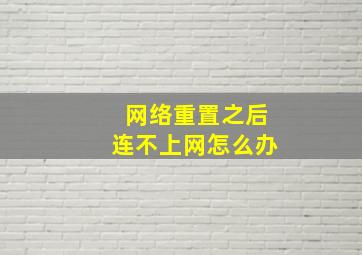 网络重置之后
连不上网怎么办